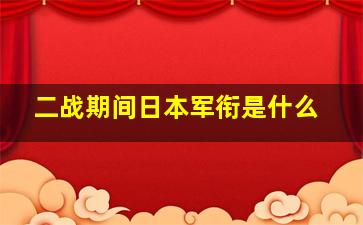 二战期间日本军衔是什么